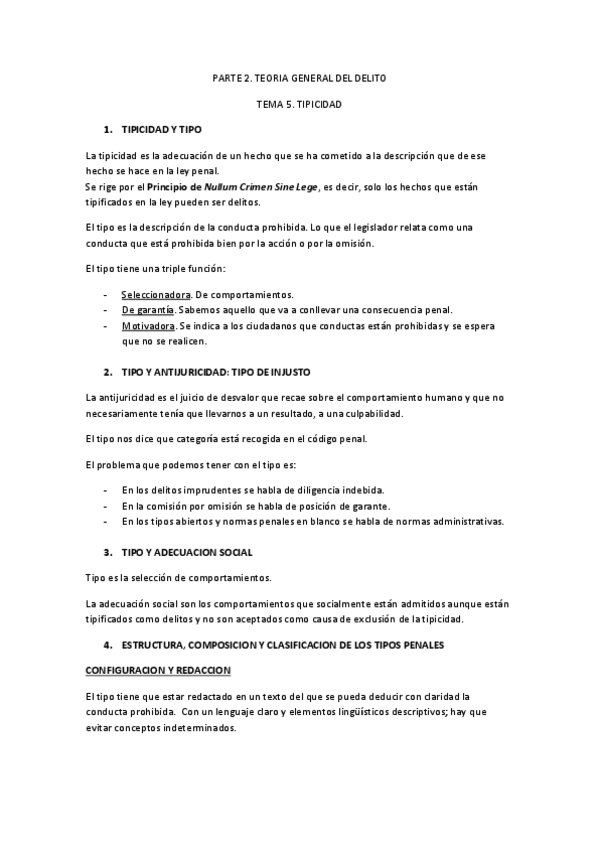 PARTE 2. TEORIA GENERAL DEL DELITO

TEMA 5. TIPICIDAD

1. TIPICIDAD Y TIPO

La tipicidad es la adecuación de un hecho que se ha cometido a la descripción que de ese hecho se hace en la ley penal.
Se rige por el Principio de Nullum Crimen Sine Lege, es decir, solo los hechos que están tipificados en la ley pueden ser delitos.

El tipo es la descripción de la conducta prohibida. Lo que el legislador relata como una conducta que está prohibida bien por la acción o por la omisión.

El tipo tiene una triple función:

- Seleccionadora. De comportamientos.
- De garantía. Sabemos aquello que va a conllevar una consecuencia penal.
- Motivadora. Se indica a los ciudadanos que conductas están prohibidas y se espera que no se realicen.

2. TIPO Y ANTIJURICIDAD: TIPO DE INJUSTO

La antijuricidad es el juicio de desvalor que recae sobre el comportamiento humano y que no necesariamente tenía que llevarnos a un resultado, a una culpabilidad.

El tipo nos dice que categoría está recogida en el código penal.

El problema que podemos tener con el tipo es:

- En los delitos imprudentes se habla de diligencia indebida.
- En la comisión por omisión se habla de posición de garante.
- En los tipos abiertos y normas penales en blanco se habla de normas administrativas.

3. TIPO Y ADECUACION SOCIAL

Tipo es la selección de comportamientos.

La adecuación social son los comportamientos que socialmente están admitidos aunque están tipificados como delitos y no son aceptados como causa de exclusión de la tipicidad.

4. ESTRUCTURA, COMPOSICION Y CLASIFICACION DE LOS TIPOS PENALES

CONFIGURACION Y REDACCION

El tipo tiene que estar redactado en un texto del que se pueda deducir con claridad la conducta prohibida. Con un lenguaje claro y elementos lingüísticos descriptivos; hay que evitar conceptos indeterminados.